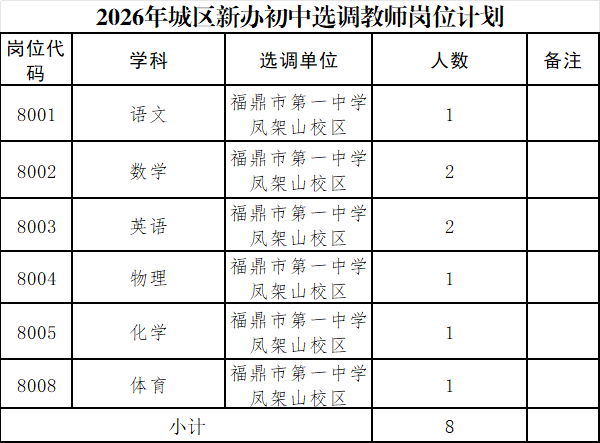 2026年城区新办初中选调教师岗位计划

| 岗位代码 | 学科 | 选调单位 | 人数 | 备注 |
|---|---|---|---|---|
| 8001 | 语文 | 福鼎市第一中学凤架山校区 | 1 | |
| 8002 | 数学 | 福鼎市第一中学凤架山校区 | 2 | |
| 8003 | 英语 | 福鼎市第一中学凤架山校区 | 2 | |
| 8004 | 物理 | 福鼎市第一中学凤架山校区 | 1 | |
| 8005 | 化学 | 福鼎市第一中学凤架山校区 | 1 | |
| 8008 | 体育 | 福鼎市第一中学凤架山校区 | 1 | |
| 小计 | | | 8 | |